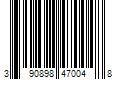 3 90898 47004 8